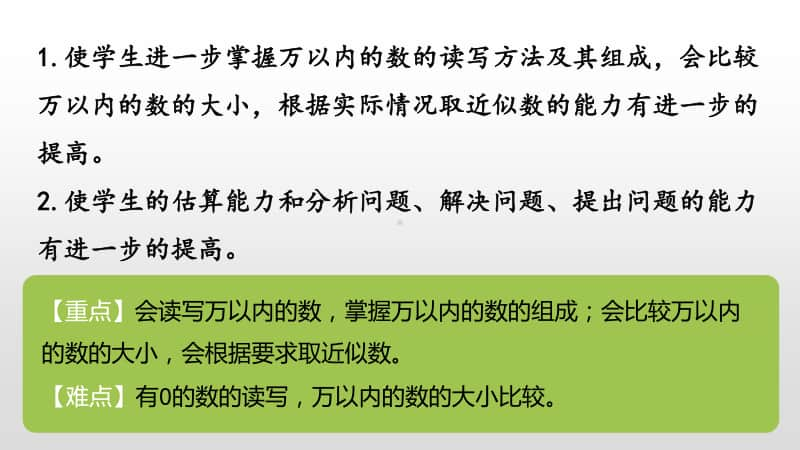 1. 使学生进一步掌握万以内的数的读写方法及其组成，会比较万以内的数的大小，根据实际情况取近似数的能力有进一步的提高。

2. 使学生的估算能力和分析问题、解决问题、提出问题的能力有进一步的提高。

【重点】会读写万以内的数，掌握万以内的数的组成；会比较万以内的数的大小，会根据要求取近似数。

【难点】有0的数的读写，万以内的数的大小比较。